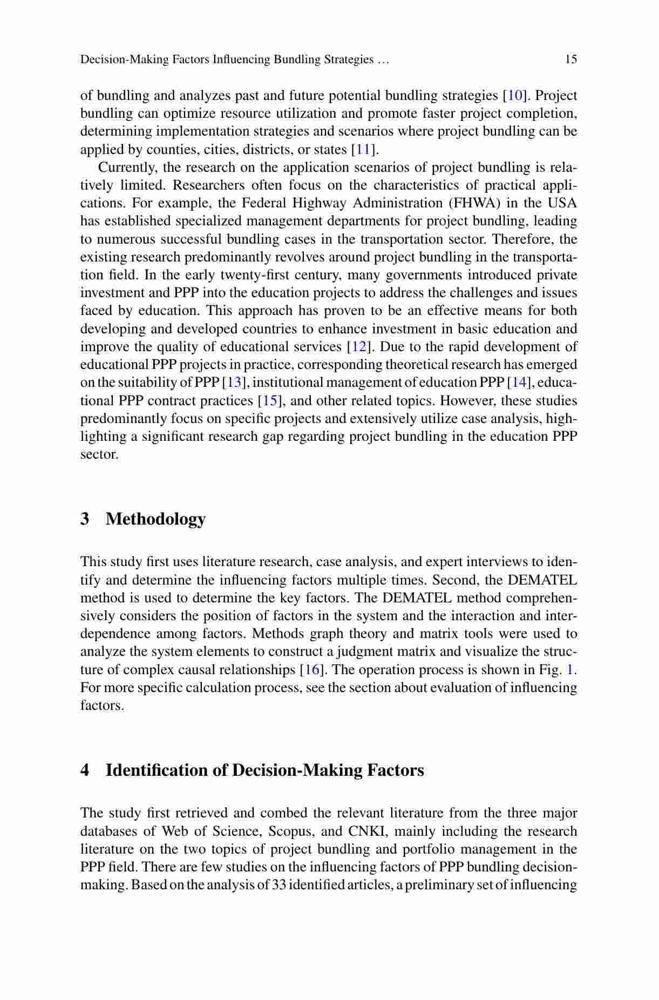 Decision-Making Factors Influencing Bundling Strategies … 15

of bundling and analyzes past and future potential bundling strategies [10]. Project bundling can optimize resource utilization and promote faster project completion, determining implementation strategies and scenarios where project bundling can be applied by counties, cities, districts, or states [11].

Currently, the research on the application scenarios of project bundling is relatively limited. Researchers often focus on the characteristics of practical applications. For example, the Federal Highway Administration (FHWA) in the USA has established specialized management departments for project bundling, leading to numerous successful bundling cases in the transportation sector. Therefore, the existing research predominantly revolves around project bundling in the transportation field. In the early twenty-first century, many governments introduced private investment and PPP into the education projects to address the challenges and issues faced by education. This approach has proven to be an effective means for both developing and developed countries to enhance investment in basic education and improve the quality of educational services [12]. Due to the rapid development of educational PPP projects in practice, corresponding theoretical research has emerged on the suitability of PPP [13], institutional management of education PPP [14], educational PPP contract practices [15], and other related topics. However, these studies predominantly focus on specific projects and extensively utilize case analysis, highlighting a significant research gap regarding project bundling in the education PPP sector.

3 Methodology

This study first uses literature research, case analysis, and expert interviews to identify and determine the influencing factors multiple times. Second, the DEMATEL method is used to determine the key factors. The DEMATEL method comprehensively considers the position of factors in the system and the interaction and interdependence among factors. Methods graph theory and matrix tools were used to analyze the system elements to construct a judgment matrix and visualize the structure of complex causal relationships [16]. The operation process is shown in Fig. 1. For more specific calculation process, see the section about evaluation of influencing factors.

4 Identification of Decision-Making Factors

The study first retrieved and combed the relevant literature from the three major databases of Web of Science, Scopus, and CNKI, mainly including the research literature on the two topics of project bundling and portfolio management in the PPP field. There are few studies on the influencing factors of PPP bundling decision-making. Based on the analysis of 33 identified articles, a preliminary set of influencing